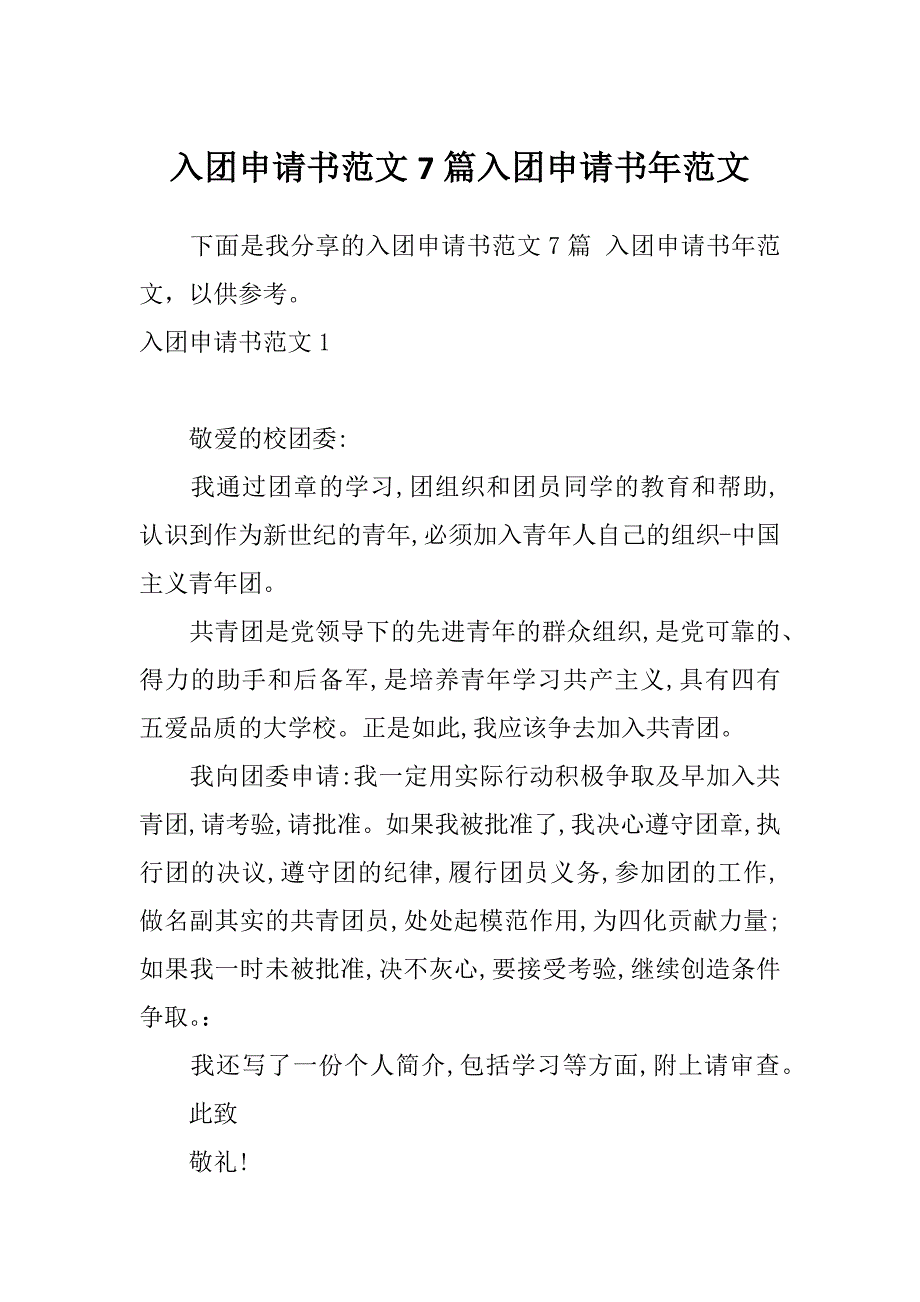 入团申请书范文 7 篇入团申请书年范文

下面是我分享的入团申请书范文 7 篇 入团申请书年范文，以供参考。

入团申请书范文 1

敬爱的校团委:

我通过团章的学习,团组织和团员同学的教育和帮助,认识到作为新世纪的青年,必须加入青年人自己的组织-中国主义青年团。

共青团是党领导下的先进青年的群众组织,是党可靠的、得力的助手和后备军,是培养青年学习共产主义,具有四有五爱品质的大学校。正是如此,我应该争去加入共青团。

我向团委申请:我一定用实际行动积极争取及早加入共青团,请考验,请批准。如果我被批准了,我决心遵守团章,执行团的决议,遵守团的纪律,履行团员义务,参加团的工作,做名副其实的共青团员,处处起模范作用,为四化贡献力量;如果我一时未被批准,决不灰心,要接受考验,继续创造条件争取。:

我还写了一份个人简介,包括学习等方面,附上请审查。

此致

敬礼!